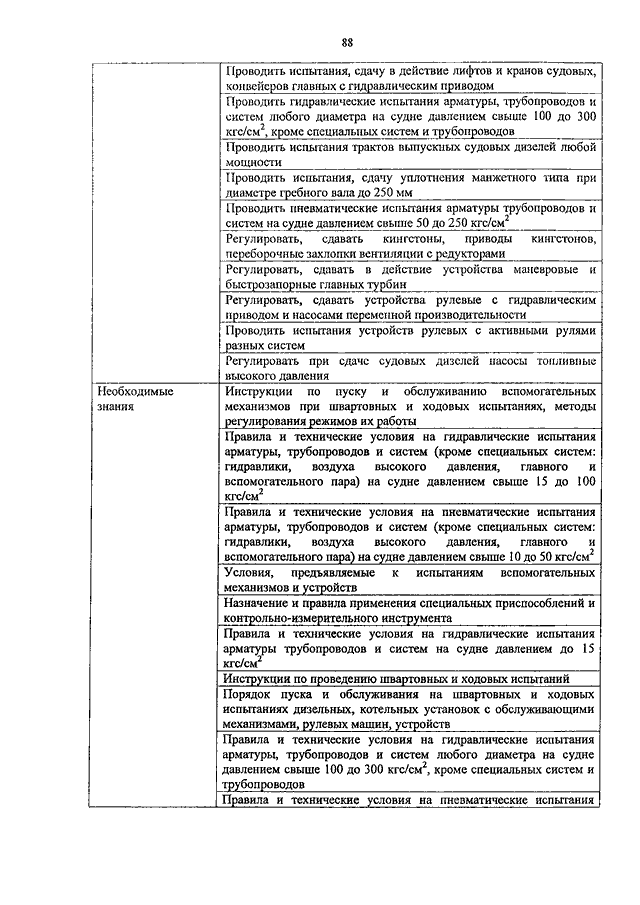 88

| | |
|---|---|
| | Проводить испытания, сдачу в действие лифтов и кранов судовых, конвейеров главных с гидравлическим приводом |
| | Проводить гидравлические испытания арматуры, трубопроводов и систем любого диаметра на судне давлением свыше 100 до 300 кгс/см$^2$, кроме специальных систем и трубопроводов |
| | Проводить испытания трактов выпускных судовых дизелей любой мощности |
| | Проводить испытания, сдачу уплотнения манжетного типа при диаметре гребного вала до 250 мм |
| | Проводить пневматические испытания арматуры трубопроводов и систем на судне давлением свыше 50 до 250 кгс/см$^2$ |
| | Регулировать, сдавать кингстоны, приводы кингстонов, переборочные захлопки вентиляции с редукторами |
| | Регулировать, сдавать в действие устройства маневровые и быстрозапорные главных турбин |
| | Регулировать, сдавать устройства рулевые с гидравлическим приводом и насосами переменной производительности |
| | Проводить испытания устройств рулевых с активными рулями разных систем |
| | Регулировать при сдаче судовых дизелей насосы топливные высокого давления |
| Необходимые знания | Инструкции по пуску и обслуживанию вспомогательных механизмов при швартовных и ходовых испытаниях, методы регулирования режимов их работы |
| | Правила и технические условия на гидравлические испытания арматуры, трубопроводов и систем (кроме специальных систем: гидравлики, воздуха высокого давления, главного и вспомогательного пара) на судне давлением свыше 15 до 100 кгс/см$^2$ |
| | Правила и технические условия на пневматические испытания арматуры, трубопроводов и систем (кроме специальных систем: гидравлики, воздуха высокого давления, главного и вспомогательного пара) на судне давлением свыше 10 до 50 кгс/см$^2$ |
| | Условия, предъявляемые к испытаниям вспомогательных механизмов и устройств |
| | Назначение и правила применения специальных приспособлений и контрольно-измерительного инструмента |
| | Правила и технические условия на гидравлические испытания арматуры трубопроводов и систем на судне давлением до 15 кгс/см$^2$ |
| | Инструкции по проведению швартовных и ходовых испытаний |
| | Порядок пуска и обслуживания на швартовных и ходовых испытаниях дизельных, котельных установок с обслуживающими механизмами, рулевых машин, устройств |
| | Правила и технические условия на гидравлические испытания арматуры, трубопроводов и систем любого диаметра на судне давлением свыше 100 до 300 кгс/см$^2$, кроме специальных систем и трубопроводов |
| | Правила и технические условия на пневматические испытания |